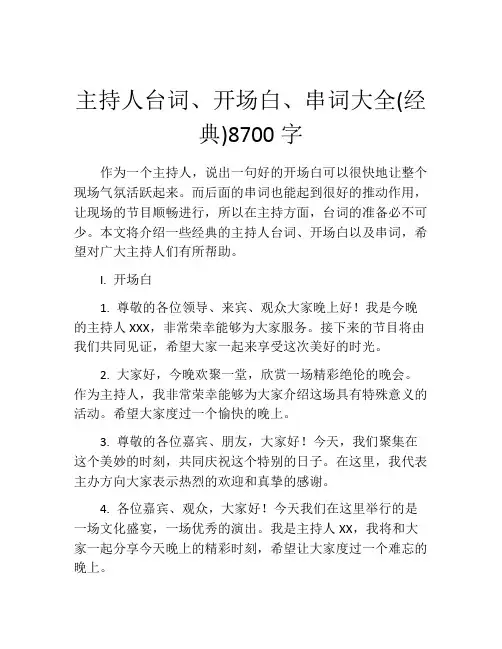 主持人台词、开场白、串词大全(经典)8700 字

作为一个主持人，说出一句好的开场白可以很快地让整个现场气氛活跃起来。而后面的串词也能起到很好的推动作用，让现场的节目顺畅进行，所以在主持方面，台词的准备必不可少。本文将介绍一些经典的主持人台词、开场白以及串词，希望对广大主持人们有所帮助。

I. 开场白

1. 尊敬的各位领导、来宾、观众大家晚上好！我是今晚的主持人 XXX，非常荣幸能够为大家服务。接下来的节目将由我们共同见证，希望大家一起来享受这次美好的时光。

2. 大家好，今晚欢聚一堂，欣赏一场精彩绝伦的晚会。作为主持人，我非常荣幸能够为大家介绍这场具有特殊意义的活动。希望大家度过一个愉快的晚上。

3. 尊敬的各位嘉宾、朋友，大家好！今天，我们聚集在这个美妙的时刻，共同庆祝这个特别的日子。在这里，我代表主办方向大家表示热烈的欢迎和真挚的感谢。

4. 各位嘉宾、观众，大家好！今天我们在这里举行的是一场文化盛宴，一场优秀的演出。我是主持人 XX，我将和大家一起分享今天晚上的精彩时刻，希望让大家度过一个难忘的晚上。